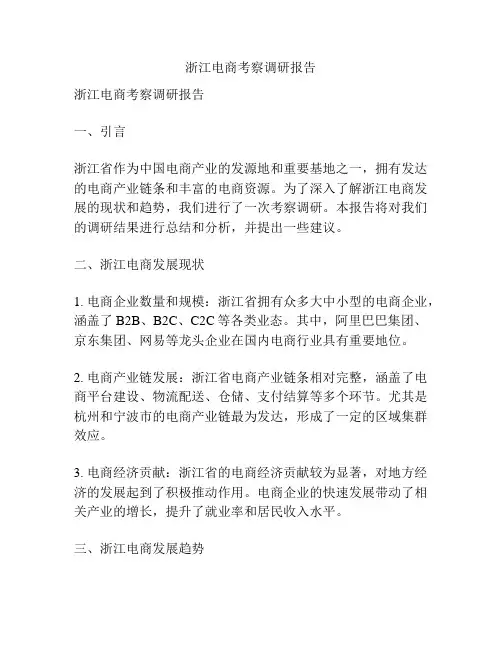 浙江电商考察调研报告

浙江电商考察调研报告

一、引言

浙江省作为中国电商产业的发源地和重要基地之一，拥有发达的电商产业链条和丰富的电商资源。为了深入了解浙江电商发展的现状和趋势，我们进行了一次考察调研。本报告将对我们的调研结果进行总结和分析，并提出一些建议。

二、浙江电商发展现状

1. 电商企业数量和规模：浙江省拥有众多大中小型的电商企业，涵盖了 B2B、B2C、C2C 等各类业态。其中，阿里巴巴集团、京东集团、网易等龙头企业在国内电商行业具有重要地位。

2. 电商产业链发展：浙江省电商产业链条相对完整，涵盖了电商平台建设、物流配送、仓储、支付结算等多个环节。尤其是杭州和宁波市的电商产业链最为发达，形成了一定的区域集群效应。

3. 电商经济贡献：浙江省的电商经济贡献较为显著，对地方经济的发展起到了积极推动作用。电商企业的快速发展带动了相关产业的增长，提升了就业率和居民收入水平。

三、浙江电商发展趋势